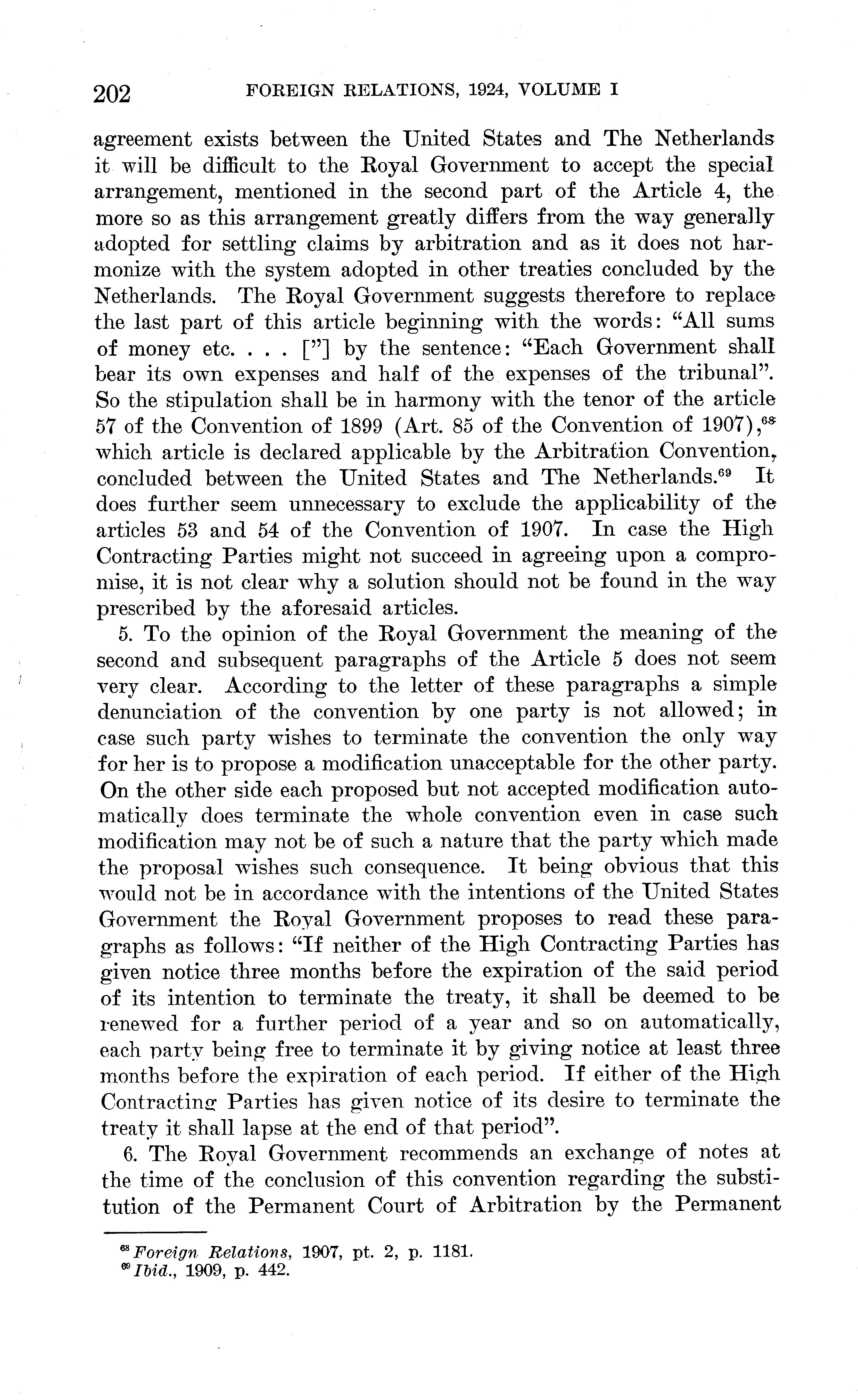 202 FOREIGN RELATIONS, 1924, VOLUME I

agreement exists between the United States and The Netherlands it will be difficult to the Royal Government to accept the special arrangement, mentioned in the second part of the Article 4, the more so as this arrangement greatly differs from the way generally adopted for settling claims by arbitration and as it does not harmonize with the system adopted in other treaties concluded by the Netherlands. The Royal Government suggests therefore to replace the last part of this article beginning with the words: "All sums of money etc. . . . ["] by the sentence: "Each Government shall bear its own expenses and half of the expenses of the tribunal". So the stipulation shall be in harmony with the tenor of the article 57 of the Convention of 1899 (Art. 85 of the Convention of 1907),$^{68}$ which article is declared applicable by the Arbitration Convention, concluded between the United States and The Netherlands.$^{69}$ It does further seem unnecessary to exclude the applicability of the articles 53 and 54 of the Convention of 1907. In case the High Contracting Parties might not succeed in agreeing upon a compromise, it is not clear why a solution should not be found in the way prescribed by the aforesaid articles.

5. To the opinion of the Royal Government the meaning of the second and subsequent paragraphs of the Article 5 does not seem very clear. According to the letter of these paragraphs a simple denunciation of the convention by one party is not allowed; in case such party wishes to terminate the convention the only way for her is to propose a modification unacceptable for the other party. On the other side each proposed but not accepted modification automatically does terminate the whole convention even in case such modification may not be of such a nature that the party which made the proposal wishes such consequence. It being obvious that this would not be in accordance with the intentions of the United States Government the Royal Government proposes to read these paragraphs as follows: "If neither of the High Contracting Parties has given notice three months before the expiration of the said period of its intention to terminate the treaty, it shall be deemed to be renewed for a further period of a year and so on automatically, each party being free to terminate it by giving notice at least three months before the expiration of each period. If either of the High Contracting Parties has given notice of its desire to terminate the treaty it shall lapse at the end of that period".

6. The Royal Government recommends an exchange of notes at the time of the conclusion of this convention regarding the substitution of the Permanent Court of Arbitration by the Permanent

$^{68}$ Foreign Relations, 1907, pt. 2, p. 1181.
$^{69}$ Ibid., 1909, p. 442.